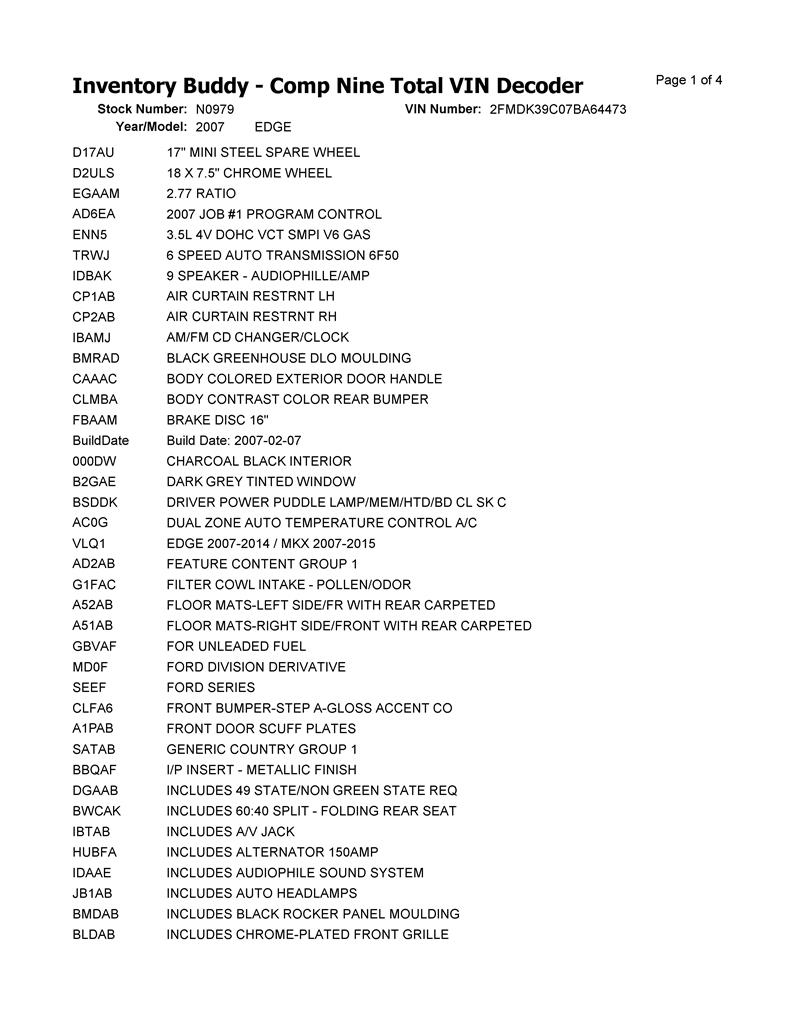 Inventory Buddy - Comp Nine Total VIN Decoder

Page 1 of 4

Stock Number: N0979 VIN Number: 2FMDK39C07BA64473
Year/Model: 2007 EDGE

| | |
|---|---|
| D17AU | 17" MINI STEEL SPARE WHEEL |
| D2ULS | 18 X 7.5" CHROME WHEEL |
| EGAAM | 2.77 RATIO |
| AD6EA | 2007 JOB #1 PROGRAM CONTROL |
| ENN5 | 3.5L 4V DOHC VCT SMPI V6 GAS |
| TRWJ | 6 SPEED AUTO TRANSMISSION 6F50 |
| IDBAK | 9 SPEAKER - AUDIOPHILLE/AMP |
| CP1AB | AIR CURTAIN RESTRNT LH |
| CP2AB | AIR CURTAIN RESTRNT RH |
| IBAMJ | AM/FM CD CHANGER/CLOCK |
| BMRAD | BLACK GREENHOUSE DLO MOULDING |
| CAAAC | BODY COLORED EXTERIOR DOOR HANDLE |
| CLMBA | BODY CONTRAST COLOR REAR BUMPER |
| FBAAM | BRAKE DISC 16" |
| BuildDate | Build Date: 2007-02-07 |
| 000DW | CHARCOAL BLACK INTERIOR |
| B2GAE | DARK GREY TINTED WINDOW |
| BSDDK | DRIVER POWER PUDDLE LAMP/MEM/HTD/BD CL SK C |
| AC0G | DUAL ZONE AUTO TEMPERATURE CONTROL A/C |
| VLQ1 | EDGE 2007-2014 / MKX 2007-2015 |
| AD2AB | FEATURE CONTENT GROUP 1 |
| G1FAC | FILTER COWL INTAKE - POLLEN/ODOR |
| A52AB | FLOOR MATS-LEFT SIDE/FR WITH REAR CARPETED |
| A51AB | FLOOR MATS-RIGHT SIDE/FRONT WITH REAR CARPETED |
| GBVAF | FOR UNLEADED FUEL |
| MD0F | FORD DIVISION DERIVATIVE |
| SEEF | FORD SERIES |
| CLFA6 | FRONT BUMPER-STEP A-GLOSS ACCENT CO |
| A1PAB | FRONT DOOR SCUFF PLATES |
| SATAB | GENERIC COUNTRY GROUP 1 |
| BBQAF | I/P INSERT - METALLIC FINISH |
| DGAAB | INCLUDES 49 STATE/NON GREEN STATE REQ |
| BWCAK | INCLUDES 60:40 SPLIT - FOLDING REAR SEAT |
| IBTAB | INCLUDES A/V JACK |
| HUBFA | INCLUDES ALTERNATOR 150AMP |
| IDAAE | INCLUDES AUDIOPHILE SOUND SYSTEM |
| JB1AB | INCLUDES AUTO HEADLAMPS |
| BMDAB | INCLUDES BLACK ROCKER PANEL MOULDING |
| BLDAB | INCLUDES CHROME-PLATED FRONT GRILLE |